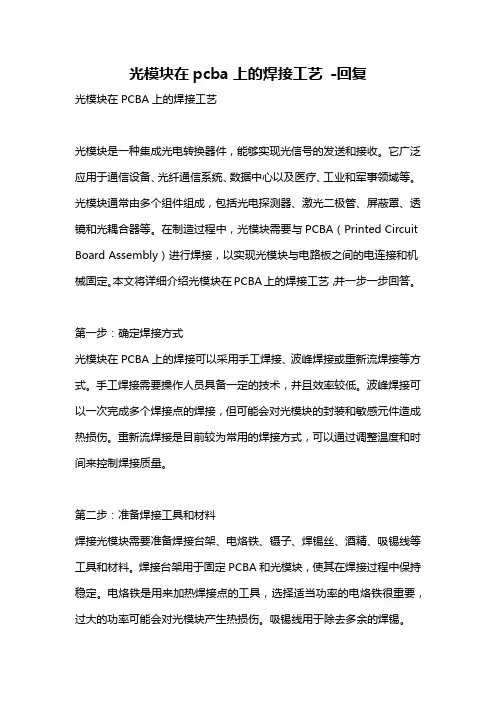 光模块在 pcba 上的焊接工艺 -回复

光模块在 PCBA 上的焊接工艺

光模块是一种集成光电转换器件，能够实现光信号的发送和接收。它广泛应用于通信设备、光纤通信系统、数据中心以及医疗、工业和军事领域等。光模块通常由多个组件组成，包括光电探测器、激光二极管、屏蔽罩、透镜和光耦合器等。在制造过程中，光模块需要与 PCBA（Printed Circuit Board Assembly）进行焊接，以实现光模块与电路板之间的电连接和机械固定。本文将详细介绍光模块在 PCBA 上的焊接工艺，并一步一步回答。

第一步：确定焊接方式

光模块在 PCBA 上的焊接可以采用手工焊接、波峰焊接或重新流焊接等方式。手工焊接需要操作人员具备一定的技术，并且效率较低。波峰焊接可以一次完成多个焊接点的焊接，但可能会对光模块的封装和敏感元件造成热损伤。重新流焊接是目前较为常用的焊接方式，可以通过调整温度和时间来控制焊接质量。

第二步：准备焊接工具和材料

焊接光模块需要准备焊接台架、电烙铁、镊子、焊锡丝、酒精、吸锡线等工具和材料。焊接台架用于固定 PCBA 和光模块，使其在焊接过程中保持稳定。电烙铁是用来加热焊接点的工具，选择适当功率的电烙铁很重要，过大的功率可能会对光模块产生热损伤。吸锡线用于除去多余的焊锡。